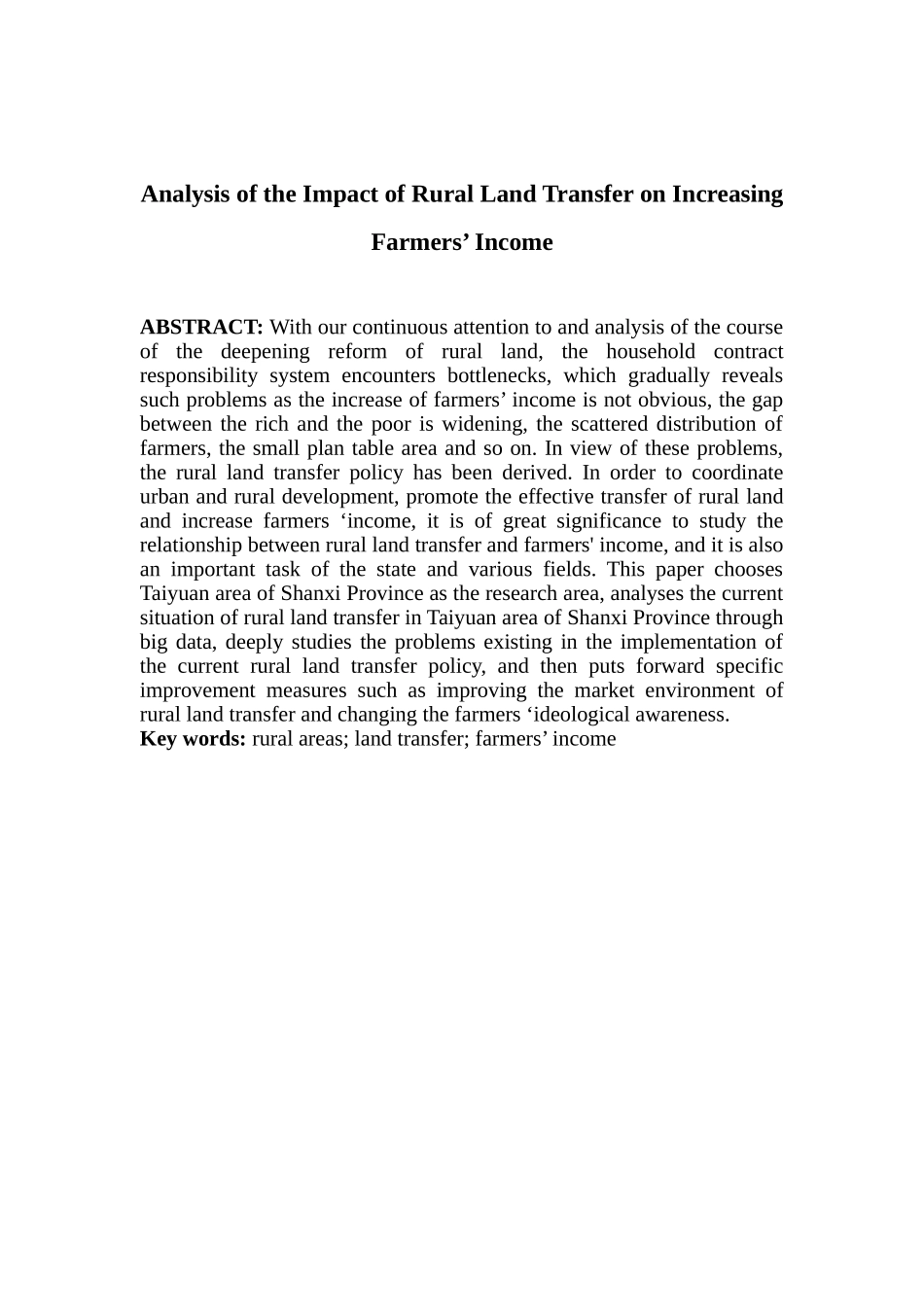 Analysis of the Impact of Rural Land Transfer on Increasing Farmers’ Income

ABSTRACT: With our continuous attention to and analysis of the course of the deepening reform of rural land, the household contract responsibility system encounters bottlenecks, which gradually reveals such problems as the increase of farmers’ income is not obvious, the gap between the rich and the poor is widening, the scattered distribution of farmers, the small plan table area and so on. In view of these problems, the rural land transfer policy has been derived. In order to coordinate urban and rural development, promote the effective transfer of rural land and increase farmers ‘income, it is of great significance to study the relationship between rural land transfer and farmers' income, and it is also an important task of the state and various fields. This paper chooses Taiyuan area of Shanxi Province as the research area, analyses the current situation of rural land transfer in Taiyuan area of Shanxi Province through big data, deeply studies the problems existing in the implementation of the current rural land transfer policy, and then puts forward specific improvement measures such as improving the market environment of rural land transfer and changing the farmers ‘ideological awareness.
Key words: rural areas; land transfer; farmers’ income